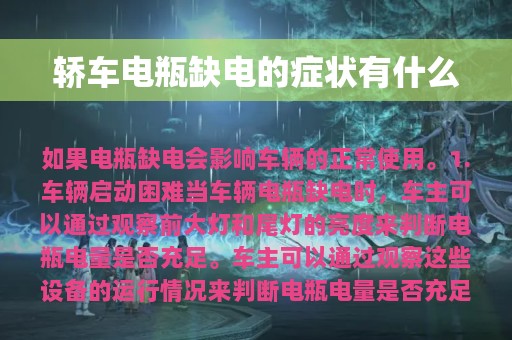 轿车电瓶缺电的症状有什么

如果电瓶缺电会影响车辆的正常使用。1.车辆启动困难当车辆电瓶缺电时，车主可以通过观察前大灯和尾灯的亮度来判断电瓶电量是否充足。车主可以通过观察这些设备的运行情况来判断电瓶电量是否充足